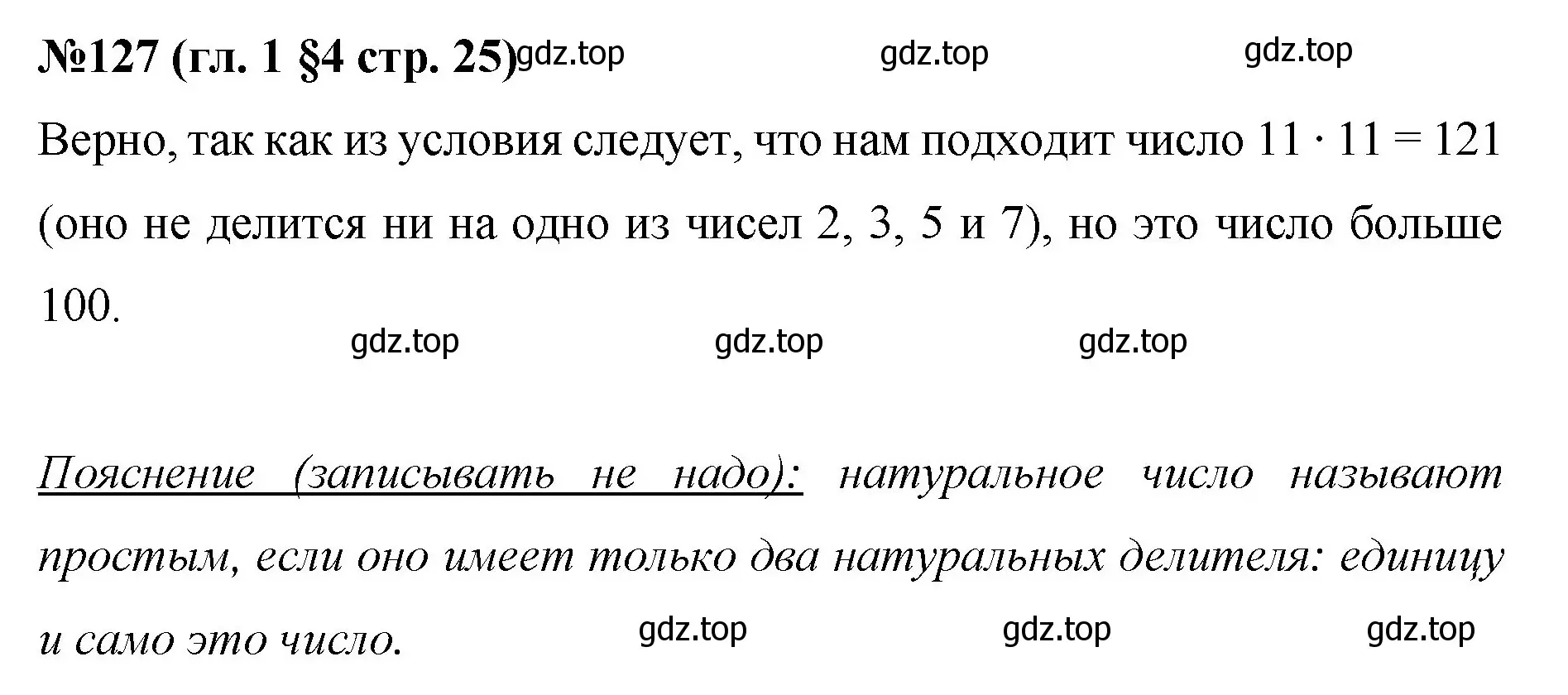 №127 (гл. 1 §4 стр. 25) gdz.top gdz.top gdz.top

Верно, так как из условия следует, что нам подходит число $11 \cdot 11 = 121$ (оно не делится ни на одно из чисел 2, 3, 5 и 7), но это число больше 100.

gdz.top gdz.top gdz.top

Пояснение (записывать не надо): натуральное число называют простым, если оно имеет только два натуральных делителя: единицу и само это число.

gdz.top gdz.top gdz.top